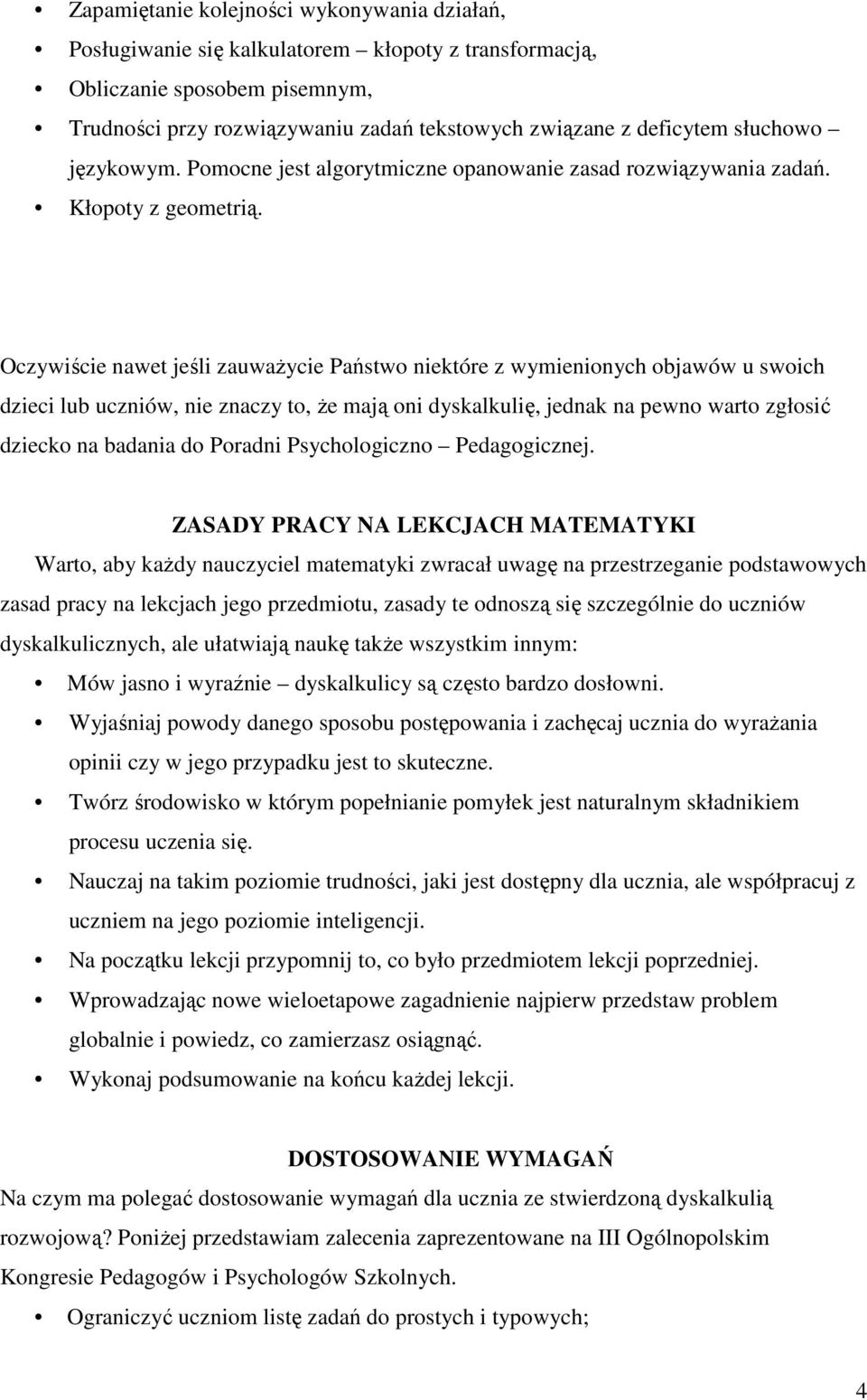 • Zapamiętanie kolejności wykonywania działań,
• Posługiwanie się kalkulatorem – kłopoty z transformacją,
• Obliczanie sposobem pisemnym,
• Trudności przy rozwiązywaniu zadań tekstowych związane z deficytem słuchowo – językowym. Pomocne jest algorytmiczne opanowanie zasad rozwiązywania zadań.
• Kłopoty z geometrią.

Oczywiście nawet jeśli zauważycie Państwo niektóre z wymienionych objawów u swoich dzieci lub uczniów, nie znaczy to, że mają oni dyskalkulię, jednak na pewno warto zgłosić dziecko na badania do Poradni Psychologiczno – Pedagogicznej.

ZASADY PRACY NA LEKCJACH MATEMATYKI
Warto, aby każdy nauczyciel matematyki zwracał uwagę na przestrzeganie podstawowych zasad pracy na lekcjach jego przedmiotu, zasady te odnoszą się szczególnie do uczniów dyskalkulicznych, ale ułatwiają naukę także wszystkim innym:
• Mów jasno i wyraźnie – dyskalkulicy są często bardzo dosłowni.
• Wyjaśniaj powody danego sposobu postępowania i zachęcaj ucznia do wyrażania opinii czy w jego przypadku jest to skuteczne.
• Twórz środowisko w którym popełnianie pomyłek jest naturalnym składnikiem procesu uczenia się.
• Nauczaj na takim poziomie trudności, jaki jest dostępny dla ucznia, ale współpracuj z uczniem na jego poziomie inteligencji.
• Na początku lekcji przypomnij to, co było przedmiotem lekcji poprzedniej.
• Wprowadzając nowe wieloetapowe zagadnienie najpierw przedstaw problem globalnie i powiedz, co zamierzasz osiągnąć.
• Wykonaj podsumowanie na końcu każdej lekcji.

DOSTOSOWANIE WYMAGAŃ
Na czym ma polegać dostosowanie wymagań dla ucznia ze stwierdzoną dyskalkulią rozwojową? Poniżej przedstawiam zalecenia zaprezentowane na III Ogólnopolskim Kongresie Pedagogów i Psychologów Szkolnych.
• Ograniczyć uczniom listę zadań do prostych i typowych;

4